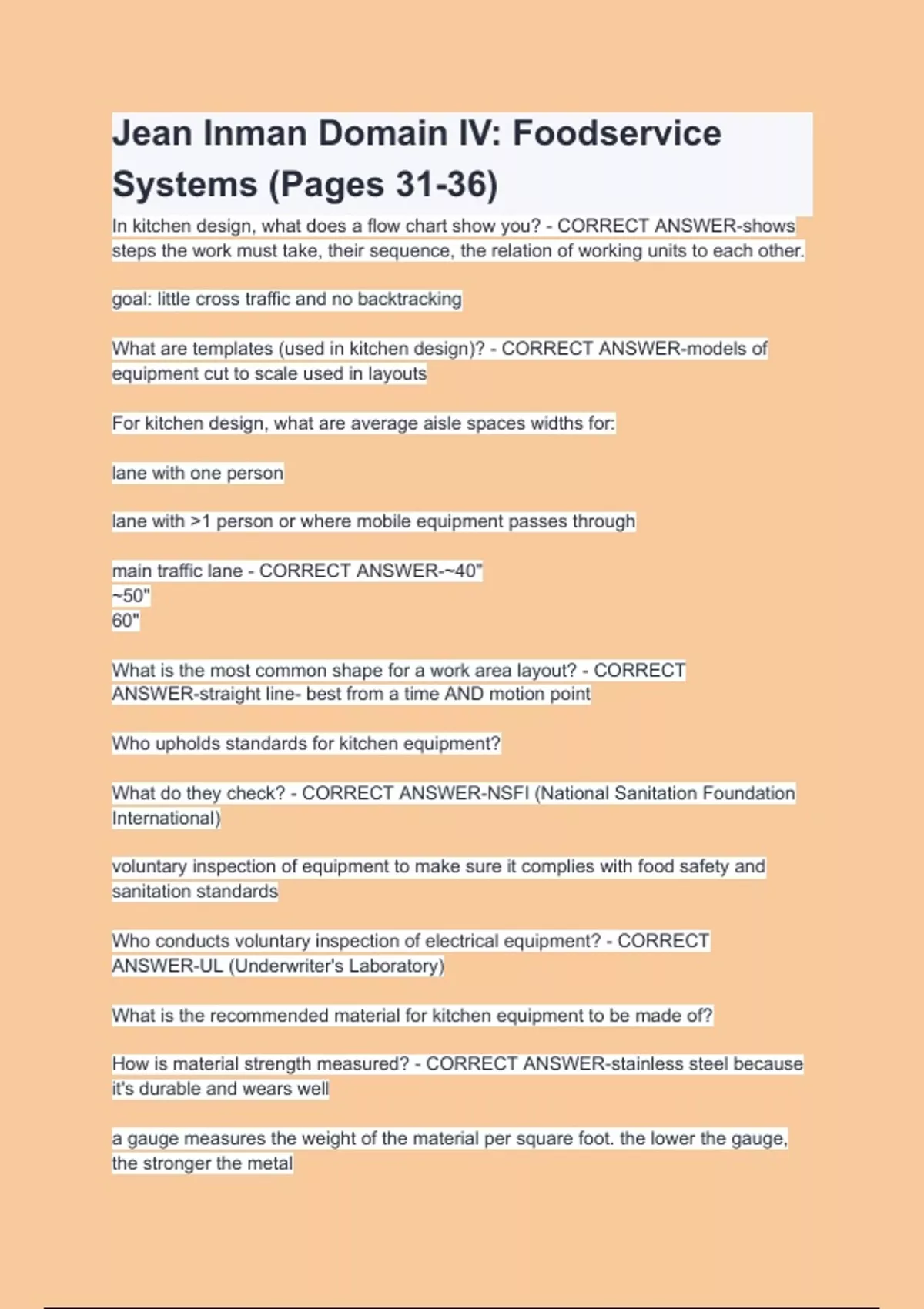 Jean Inman Domain IV: Foodservice Systems (Pages 31-36)

In kitchen design, what does a flow chart show you? - CORRECT ANSWER-shows steps the work must take, their sequence, the relation of working units to each other.

goal: little cross traffic and no backtracking

What are templates (used in kitchen design)? - CORRECT ANSWER-models of equipment cut to scale used in layouts

For kitchen design, what are average aisle spaces widths for:

lane with one person

lane with >1 person or where mobile equipment passes through

main traffic lane - CORRECT ANSWER-~40"
~50"
60"

What is the most common shape for a work area layout? - CORRECT ANSWER-straight line- best from a time AND motion point

Who upholds standards for kitchen equipment?

What do they check? - CORRECT ANSWER-NSFI (National Sanitation Foundation International)

voluntary inspection of equipment to make sure it complies with food safety and sanitation standards

Who conducts voluntary inspection of electrical equipment? - CORRECT ANSWER-UL (Underwriter's Laboratory)

What is the recommended material for kitchen equipment to be made of?

How is material strength measured? - CORRECT ANSWER-stainless steel because it's durable and wears well

a gauge measures the weight of the material per square foot. the lower the gauge, the stronger the metal